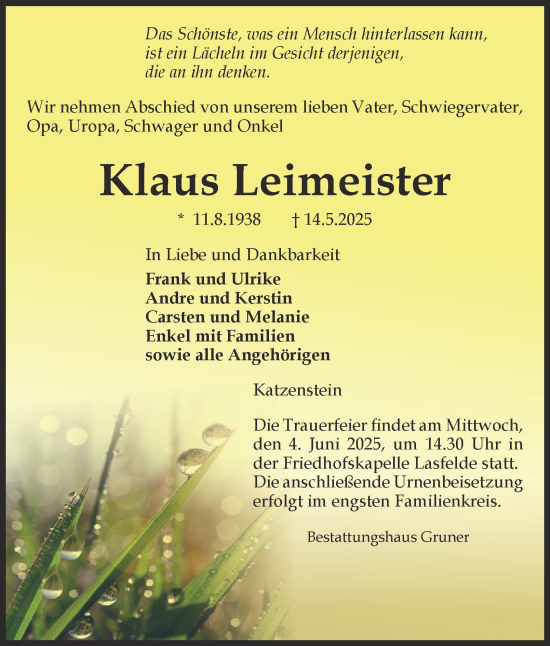 Das Schönste, was ein Mensch hinterlassen kann, ist ein Lächeln im Gesicht derjenigen, die an ihn denken.

Wir nehmen Abschied von unserem lieben Vater, Schwiegervater, Opa, Uropa, Schwager und Onkel

Klaus Leimeister

* 11.8.1938 † 14.5.2025

In Liebe und Dankbarkeit
Frank und Ulrike
Andre und Kerstin
Carsten und Melanie
Enkel mit Familien
sowie alle Angehörigen

Katzenstein

Die Trauerfeier findet am Mittwoch, den 4. Juni 2025, um 14.30 Uhr in der Friedhofskapelle Lasfelde statt. Die anschließende Urnenbeisetzung erfolgt im engsten Familienkreis.

Bestattungshaus Gruner